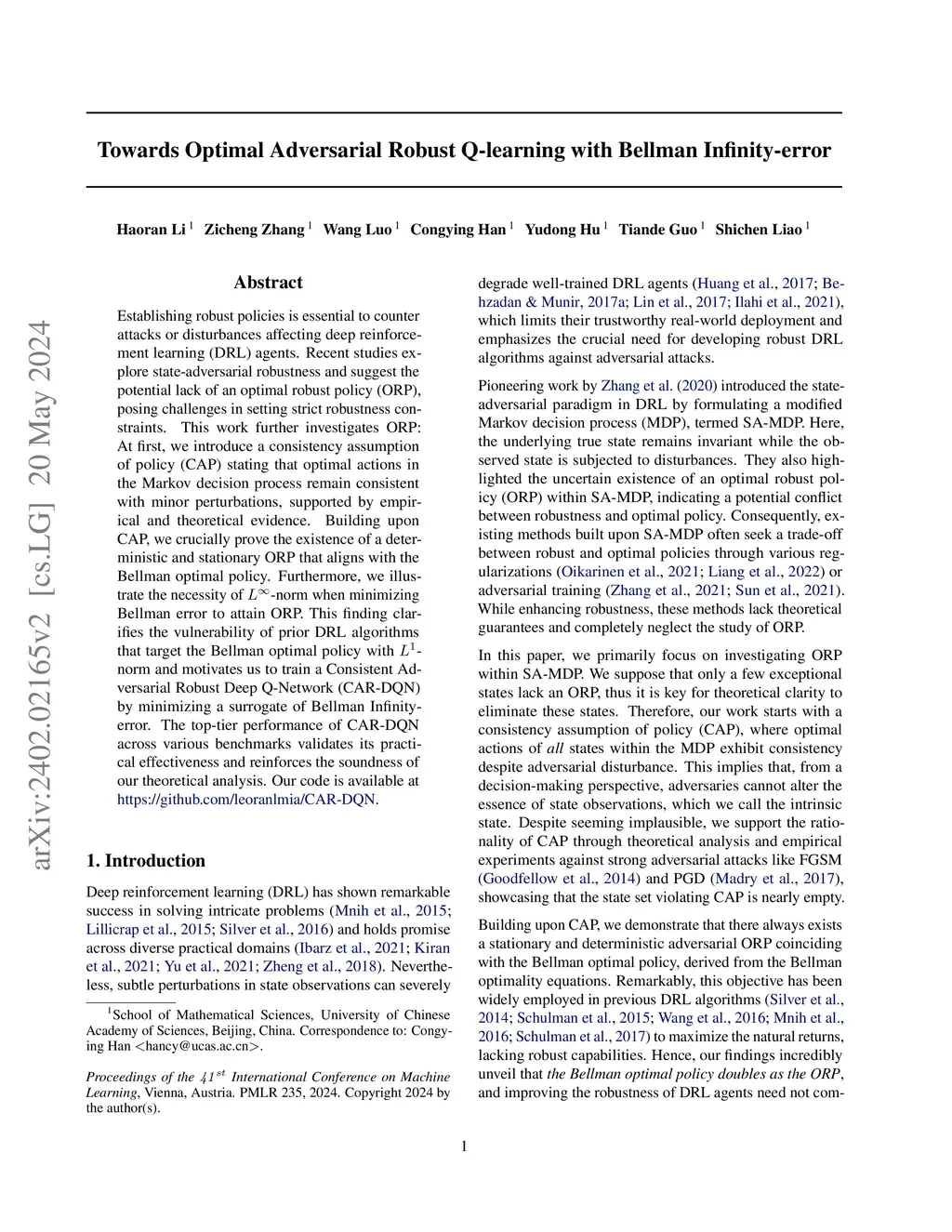 arXiv:2402.02165v2 [cs.LG] 20 May 2024

Towards Optimal Adversarial Robust Q-learning with Bellman Infinity-error

Haoran Li $^1$ Zicheng Zhang $^1$ Wang Luo $^1$ Congying Han $^1$ Yudong Hu $^1$ Tiande Guo $^1$ Shichen Liao $^1$

Abstract

Establishing robust policies is essential to counter attacks or disturbances affecting deep reinforcement learning (DRL) agents. Recent studies explore state-adversarial robustness and suggest the potential lack of an optimal robust policy (ORP), posing challenges in setting strict robustness constraints. This work further investigates ORP: At first, we introduce a consistency assumption of policy (CAP) stating that optimal actions in the Markov decision process remain consistent with minor perturbations, supported by empirical and theoretical evidence. Building upon CAP, we crucially prove the existence of a deterministic and stationary ORP that aligns with the Bellman optimal policy. Furthermore, we illustrate the necessity of $L^\infty$-norm when minimizing Bellman error to attain ORP. This finding clarifies the vulnerability of prior DRL algorithms that target the Bellman optimal policy with $L^1$-norm and motivates us to train a Consistent Adversarial Robust Deep Q-Network (CAR-DQN) by minimizing a surrogate of Bellman Infinity-error. The top-tier performance of CAR-DQN across various benchmarks validates its practical effectiveness and reinforces the soundness of our theoretical analysis. Our code is available at https://github.com/leoranlmia/CAR-DQN.

1. Introduction

Deep reinforcement learning (DRL) has shown remarkable success in solving intricate problems (Mnih et al., 2015; Lillicrap et al., 2015; Silver et al., 2016) and holds promise across diverse practical domains (Ibarz et al., 2021; Kiran et al., 2021; Yu et al., 2021; Zheng et al., 2018). Nevertheless, subtle perturbations in state observations can severely

$^1$School of Mathematical Sciences, University of Chinese Academy of Sciences, Beijing, China. Correspondence to: Congying Han <hancy@ucas.ac.cn>.

Proceedings of the $41^{st}$ International Conference on Machine Learning, Vienna, Austria. PMLR 235, 2024. Copyright 2024 by the author(s).

degrade well-trained DRL agents (Huang et al., 2017; Behzadan & Munir, 2017a; Lin et al., 2017; Ilahi et al., 2021), which limits their trustworthy real-world deployment and emphasizes the crucial need for developing robust DRL algorithms against adversarial attacks.

Pioneering work by Zhang et al. (2020) introduced the state-adversarial paradigm in DRL by formulating a modified Markov decision process (MDP), termed SA-MDP. Here, the underlying true state remains invariant while the observed state is subjected to disturbances. They also highlighted the uncertain existence of an optimal robust policy (ORP) within SA-MDP, indicating a potential conflict between robustness and optimal policy. Consequently, existing methods built upon SA-MDP often seek a trade-off between robust and optimal policies through various regularizations (Oikarinen et al., 2021; Liang et al., 2022) or adversarial training (Zhang et al., 2021; Sun et al., 2021). While enhancing robustness, these methods lack theoretical guarantees and completely neglect the study of ORP.

In this paper, we primarily focus on investigating ORP within SA-MDP. We suppose that only a few exceptional states lack an ORP, thus it is key for theoretical clarity to eliminate these states. Therefore, our work starts with a consistency assumption of policy (CAP), where optimal actions of all states within the MDP exhibit consistency despite adversarial disturbance. This implies that, from a decision-making perspective, adversaries cannot alter the essence of state observations, which we call the intrinsic state. Despite seeming implausible, we support the rationality of CAP through theoretical analysis and empirical experiments against strong adversarial attacks like FGSM (Goodfellow et al., 2014) and PGD (Madry et al., 2017), showcasing that the state set violating CAP is nearly empty.

Building upon CAP, we demonstrate that there always exists a stationary and deterministic adversarial ORP coinciding with the Bellman optimal policy, derived from the Bellman optimality equations. Remarkably, this objective has been widely employed in previous DRL algorithms (Silver et al., 2014; Schulman et al., 2015; Wang et al., 2016; Mnih et al., 2016; Schulman et al., 2017) to maximize the natural returns, lacking robust capabilities. Hence, our findings incredibly unveil that the Bellman optimal policy doubles as the ORP, and improving the robustness of DRL agents need not com-

1